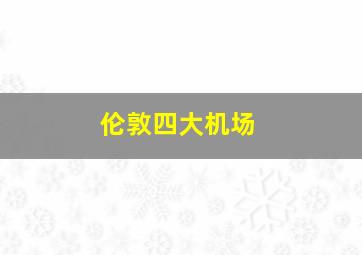 伦敦四大机场